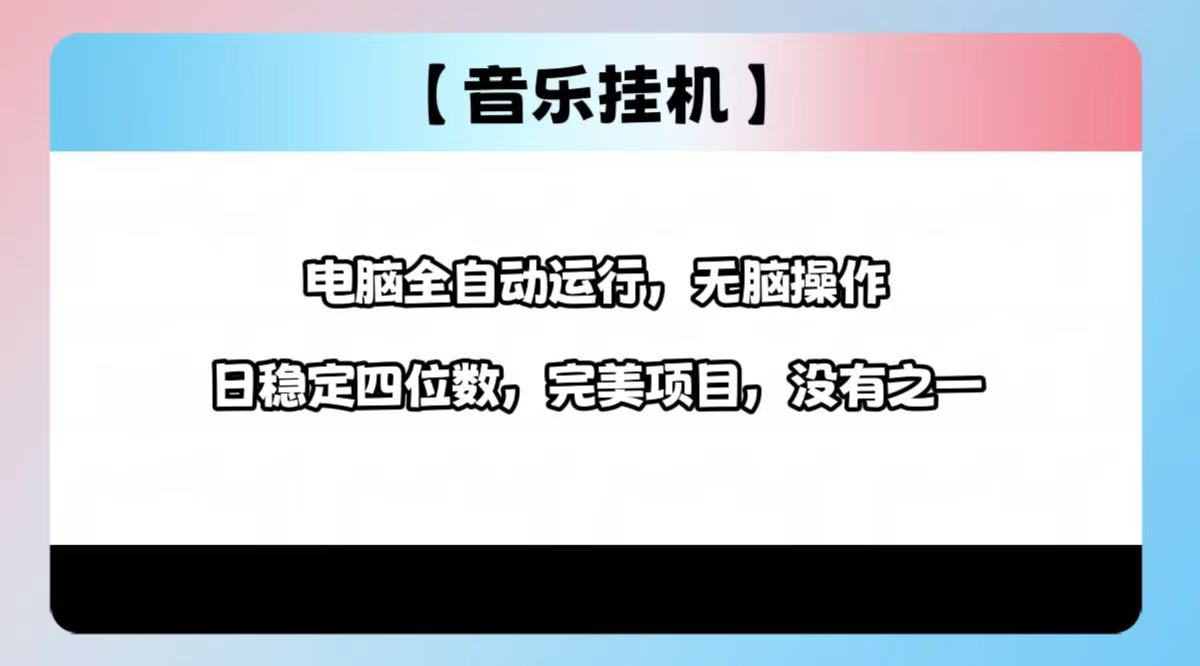 【音乐挂机】

电脑全自动运行，无脑操作

日稳定四位数，完美项目，没有之一